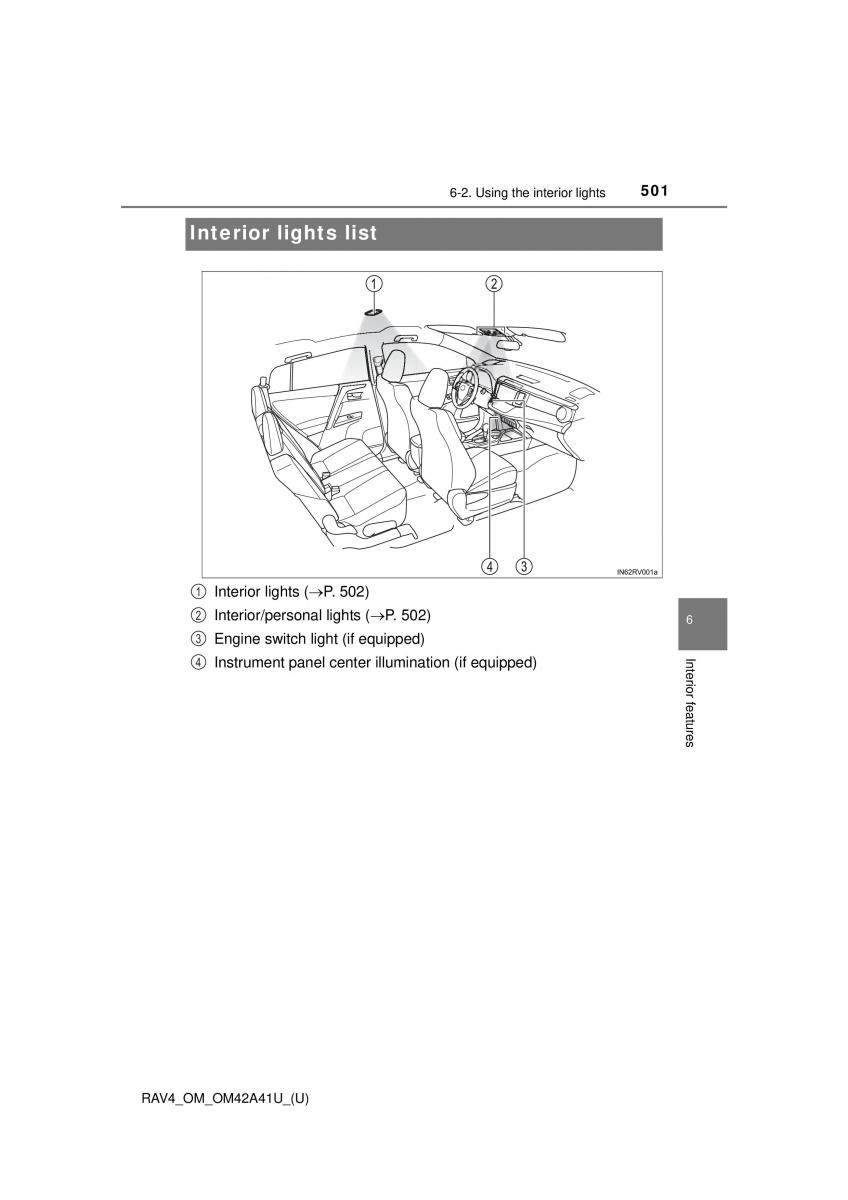 6-2. Using the interior lights 501

Interior lights list

1
2
4
3
IN62RV001a

1 Interior lights (→P. 502)
2 Interior/personal lights (→P. 502)
3 Engine switch light (if equipped)
4 Instrument panel center illumination (if equipped)

6

Interior features

RAV4_OM_OM42A41U_(U)